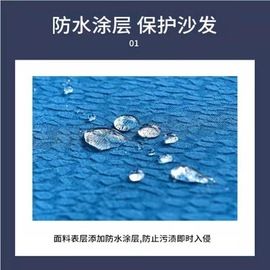 防水涂层 保护沙发
01

面料表层添加防水涂层,防止污渍即时入侵